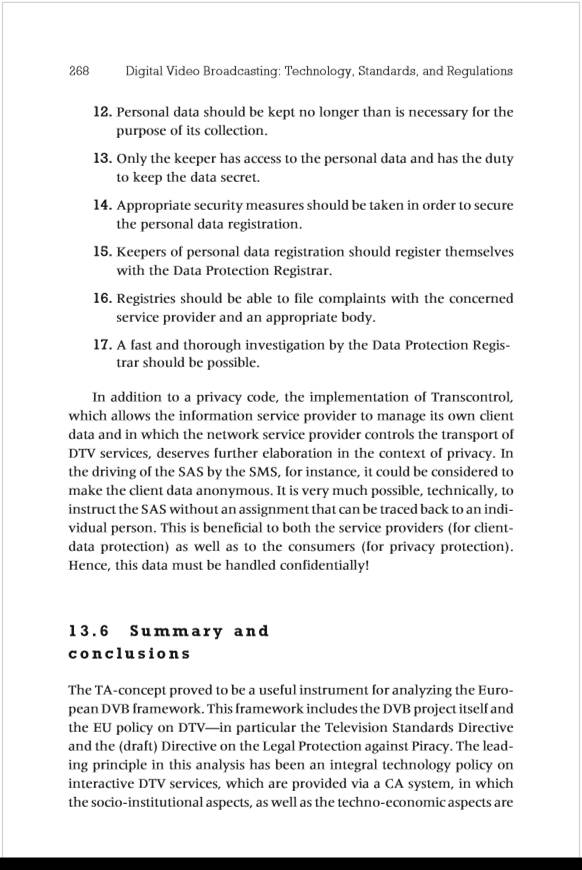 268 Digital Video Broadcasting: Technology, Standards, and Regulations

12. Personal data should be kept no longer than is necessary for the purpose of its collection.

13. Only the keeper has access to the personal data and has the duty to keep the data secret.

14. Appropriate security measures should be taken in order to secure the personal data registration.

15. Keepers of personal data registration should register themselves with the Data Protection Registrar.

16. Registries should be able to file complaints with the concerned service provider and an appropriate body.

17. A fast and thorough investigation by the Data Protection Registrar should be possible.

In addition to a privacy code, the implementation of Transcontrol, which allows the information service provider to manage its own client data and in which the network service provider controls the transport of DTV services, deserves further elaboration in the context of privacy. In the driving of the SAS by the SMS, for instance, it could be considered to make the client data anonymous. It is very much possible, technically, to instruct the SAS without an assignment that can be traced back to an individual person. This is beneficial to both the service providers (for client-data protection) as well as to the consumers (for privacy protection). Hence, this data must be handled confidentially!

13.6 Summary and conclusions

The TA-concept proved to be a useful instrument for analyzing the European DVB framework. This framework includes the DVB project itself and the EU policy on DTV—in particular the Television Standards Directive and the (draft) Directive on the Legal Protection against Piracy. The leading principle in this analysis has been an integral technology policy on interactive DTV services, which are provided via a CA system, in which the socio-institutional aspects, as well as the techno-economic aspects are